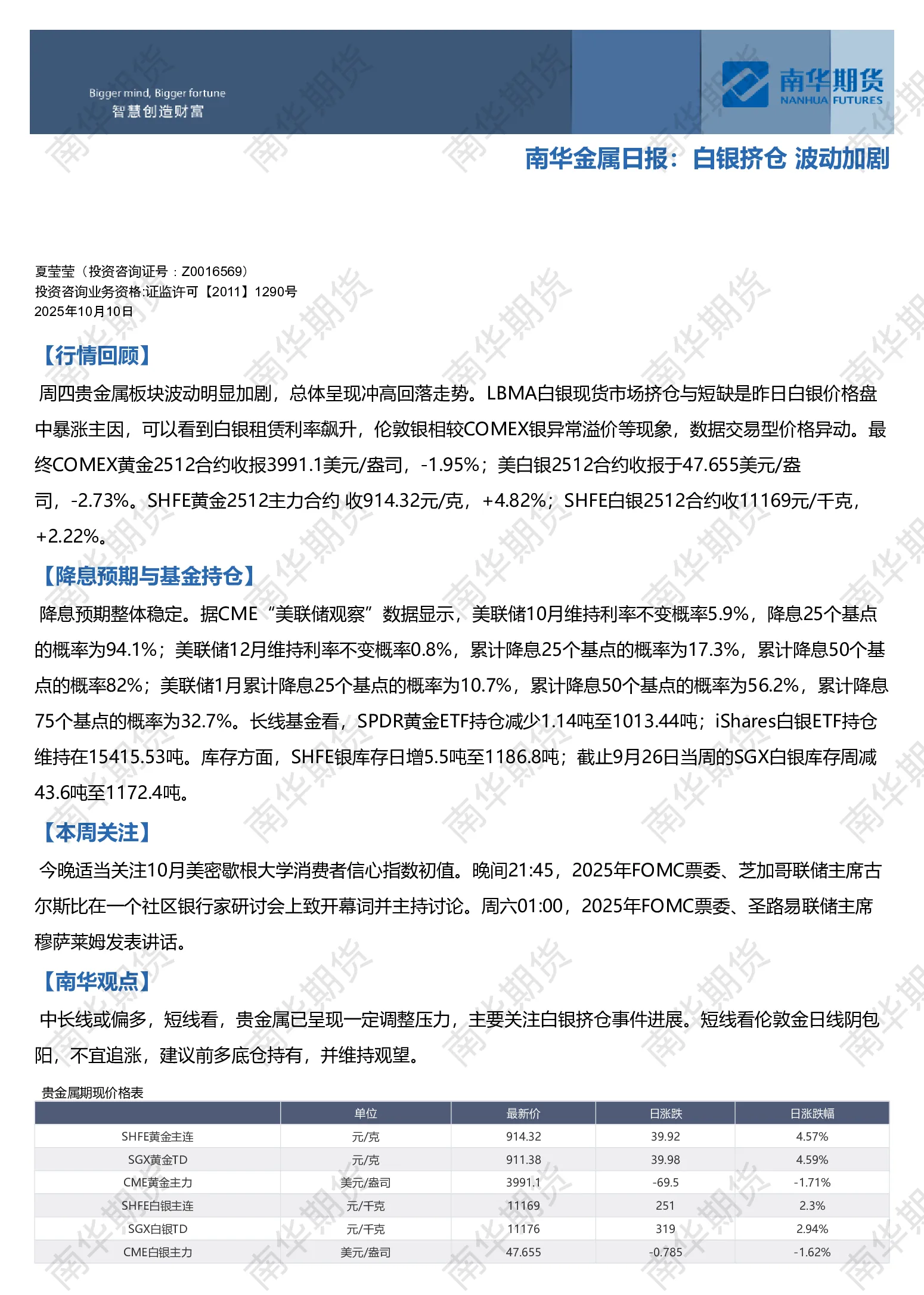 Bigger mind, Bigger fortune
智慧创造财富

南华期货
NANHUA FUTURES

南华金属日报：白银挤仓 波动加剧

夏莹莹（投资咨询证号：Z0016569）
投资咨询业务资格:证监许可【2011】1290号
2025年10月10日

【行情回顾】

周四贵金属板块波动明显加剧，总体呈现冲高回落走势。LBMA白银现货市场挤仓与短缺是昨日白银价格盘中暴涨主因，可以看到白银租赁利率飙升，伦敦银相较COMEX银异常溢价等现象，数据交易型价格异动。最终COMEX黄金2512合约收报3991.1美元/盎司，-1.95%；美白银2512合约收报于47.655美元/盎司，-2.73%。SHFE黄金2512主力合约 收914.32元/克，+4.82%；SHFE白银2512合约收11169元/千克，+2.22%。

【降息预期与基金持仓】

降息预期整体稳定。据CME“美联储观察”数据显示，美联储10月维持利率不变概率5.9%，降息25个基点的概率为94.1%；美联储12月维持利率不变概率0.8%，累计降息25个基点的概率为17.3%，累计降息50个基点的概率82%；美联储1月累计降息25个基点的概率为10.7%，累计降息50个基点的概率为56.2%，累计降息75个基点的概率为32.7%。长线基金看，SPDR黄金ETF持仓减少1.14吨至1013.44吨；iShares白银ETF持仓维持在15415.53吨。库存方面，SHFE银库存日增5.5吨至1186.8吨；截止9月26日当周的SGX白银库存周减43.6吨至1172.4吨。

【本周关注】

今晚适当关注10月美密歇根大学消费者信心指数初值。晚间21:45，2025年FOMC票委、芝加哥联储主席古尔斯比在一个社区银行家研讨会上致开幕词并主持讨论。周六01:00，2025年FOMC票委、圣路易联储主席穆萨莱姆发表讲话。

【南华观点】

中长线或偏多，短线看，贵金属已呈现一定调整压力，主要关注白银挤仓事件进展。短线看伦敦金日线阴包阳，不宜追涨，建议前多底仓持有，并维持观望。

贵金属期现价格表

| | 单位 | 最新价 | 日涨跌 | 日涨跌幅 |
|---|---|---|---|---|
| SHFE黄金主连 | 元/克 | 914.32 | 39.92 | 4.57% |
| SGX黄金TD | 元/克 | 911.38 | 39.98 | 4.59% |
| CME黄金主力 | 美元/盎司 | 3991.1 | -69.5 | -1.71% |
| SHFE白银主连 | 元/千克 | 11169 | 251 | 2.3% |
| SGX白银TD | 元/千克 | 11176 | 319 | 2.94% |
| CME白银主力 | 美元/盎司 | 47.655 | -0.785 | -1.62% |